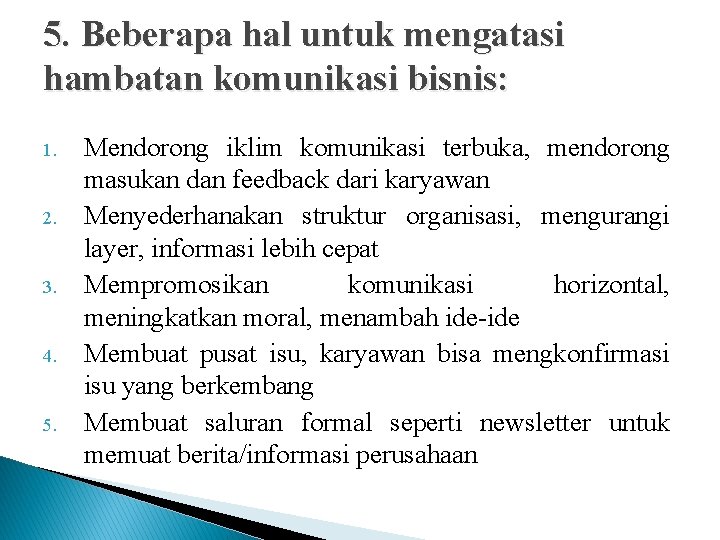 5. Beberapa hal untuk mengatasi hambatan komunikasi bisnis:

1. Mendorong iklim komunikasi terbuka, mendorong masukan dan feedback dari karyawan
2. Menyederhanakan struktur organisasi, mengurangi layer, informasi lebih cepat
3. Mempromosikan komunikasi horizontal, meningkatkan moral, menambah ide-ide
4. Membuat pusat isu, karyawan bisa mengkonfirmasi isu yang berkembang
5. Membuat saluran formal seperti newsletter untuk memuat berita/informasi perusahaan